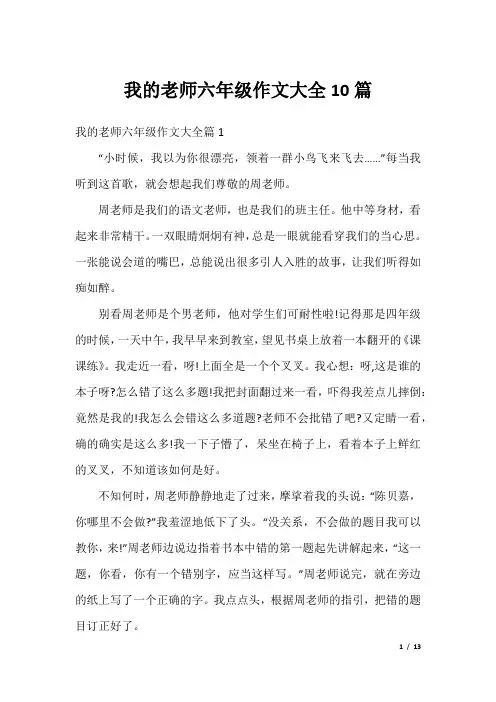 我的老师六年级作文大全10篇

我的老师六年级作文大全篇1

“小时候，我以为你很漂亮，领着一群小鸟飞来飞去……”每当我听到这首歌，就会想起我们尊敬的周老师。

周老师是我们的语文老师，也是我们的班主任。他中等身材，看起来非常精干。一双眼睛炯炯有神，总是一眼就能看穿我们的当心思。一张能说会道的嘴巴，总能说出很多引人入胜的故事，让我们听得如痴如醉。

别看周老师是个男老师，他对学生们可耐性啦!记得那是四年级的时候，一天中午，我早早来到教室，望见书桌上放着一本翻开的《课课练》。我走近一看，呀!上面全是一个个叉叉。我心想：呀,这是谁的本子呀?怎么错了这么多题!我把封面翻过来一看，吓得我差点儿摔倒：竟然是我的!我怎么会错这么多道题?老师不会批错了吧?又定睛一看，确的确实是这么多!我一下子懵了，呆坐在椅子上，看着本子上鲜红的叉叉，不知道该如何是好。

不知何时，周老师静静地走了过来，摩挲着我的头说：“陈贝嘉，你哪里不会做?”我羞涩地低下了头。“没关系，不会做的题目我可以教你，来!”周老师边说边指着书本中错的第一题起先讲解起来，“这一题，你看，你有一个错别字，应当这样写。”周老师说完，就在旁边的纸上写了一个正确的字。我点点头，根据周老师的指引，把错的题目订正好了。

1 / 13